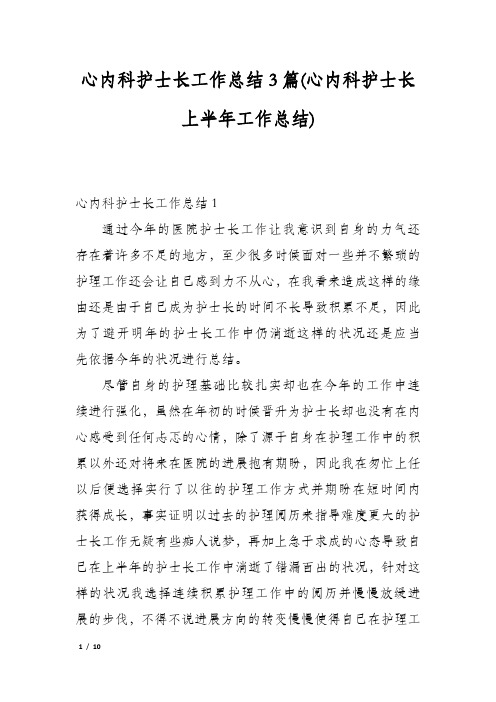 心内科护士长工作总结3篇(心内科护士长上半年工作总结)

心内科护士长工作总结1

通过今年的医院护士长工作让我意识到自身的力气还存在着许多不足的地方，至少很多时候面对一些并不繁琐的护理工作还会让自己感到力不从心，在我看来造成这样的缘由还是由于自己成为护士长的时间不长导致积累不足，因此为了避开明年的护士长工作中仍消逝这样的状况还是应当先依据今年的状况进行总结。

尽管自身的护理基础比较扎实却也在今年的工作中连续进行强化，虽然在年初的时候晋升为护士长却也没有在内心感受到任何忐忑的心情，除了源于自身在护理工作中的积累以外还对将来在医院的进展抱有期盼，因此我在匆忙上任以后便选择实行了以往的护理工作方式并期盼在短时间内获得成长，事实证明以过去的护理阅历来指导难度更大的护士长工作无疑有些痴人说梦，再加上急于求成的心态导致自己在上半年的护士长工作中消逝了错漏百出的状况，针对这样的状况我选择连续积累护理工作中的阅历并慢慢放缓进展的步伐，不得不说进展方向的转变慢慢使得自己在护理工

1 / 10